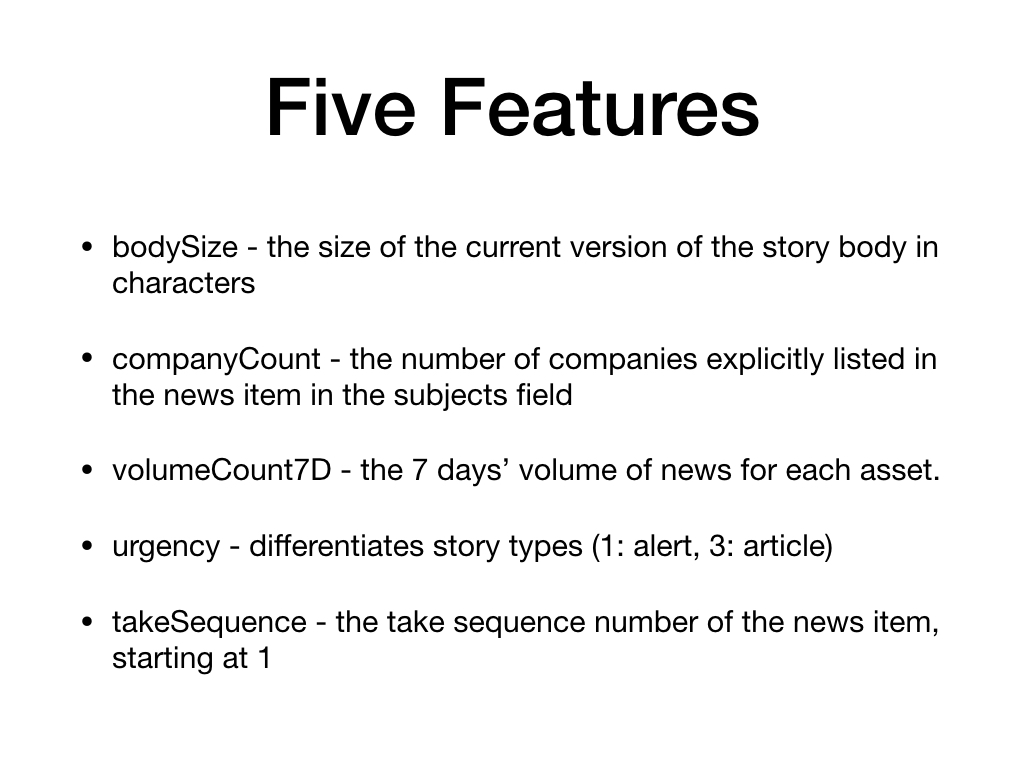 Five Features

• bodySize - the size of the current version of the story body in characters

• companyCount - the number of companies explicitly listed in the news item in the subjects field

• volumeCount7D - the 7 days' volume of news for each asset.

• urgency - differentiates story types (1: alert, 3: article)

• takeSequence - the take sequence number of the news item, starting at 1